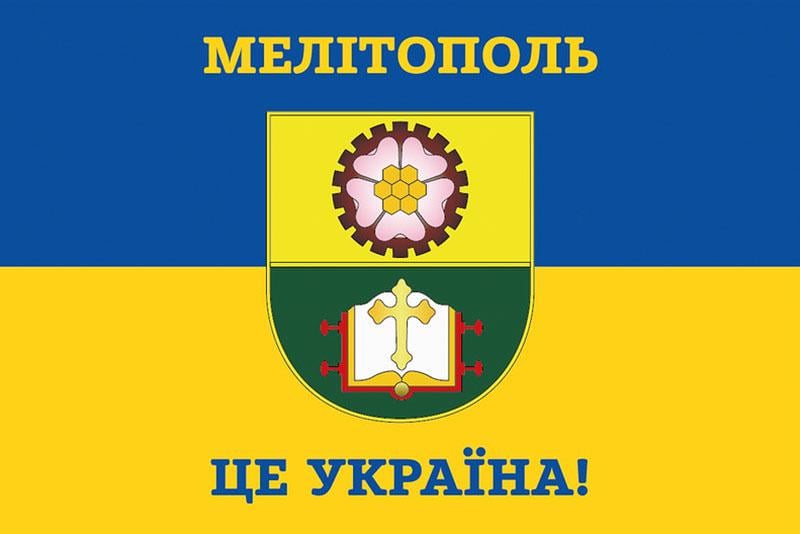 МЕЛІТОПОЛЬ

ЦЕ УКРАЇНА!